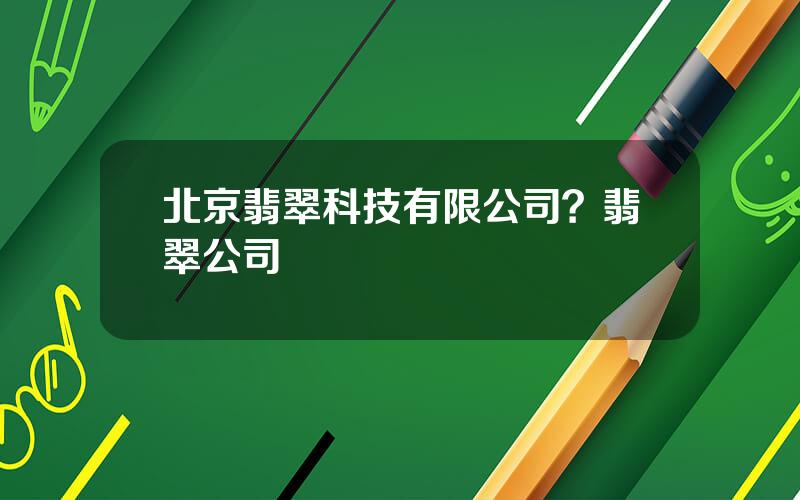 北京翡翠科技有限公司？翡翠公司